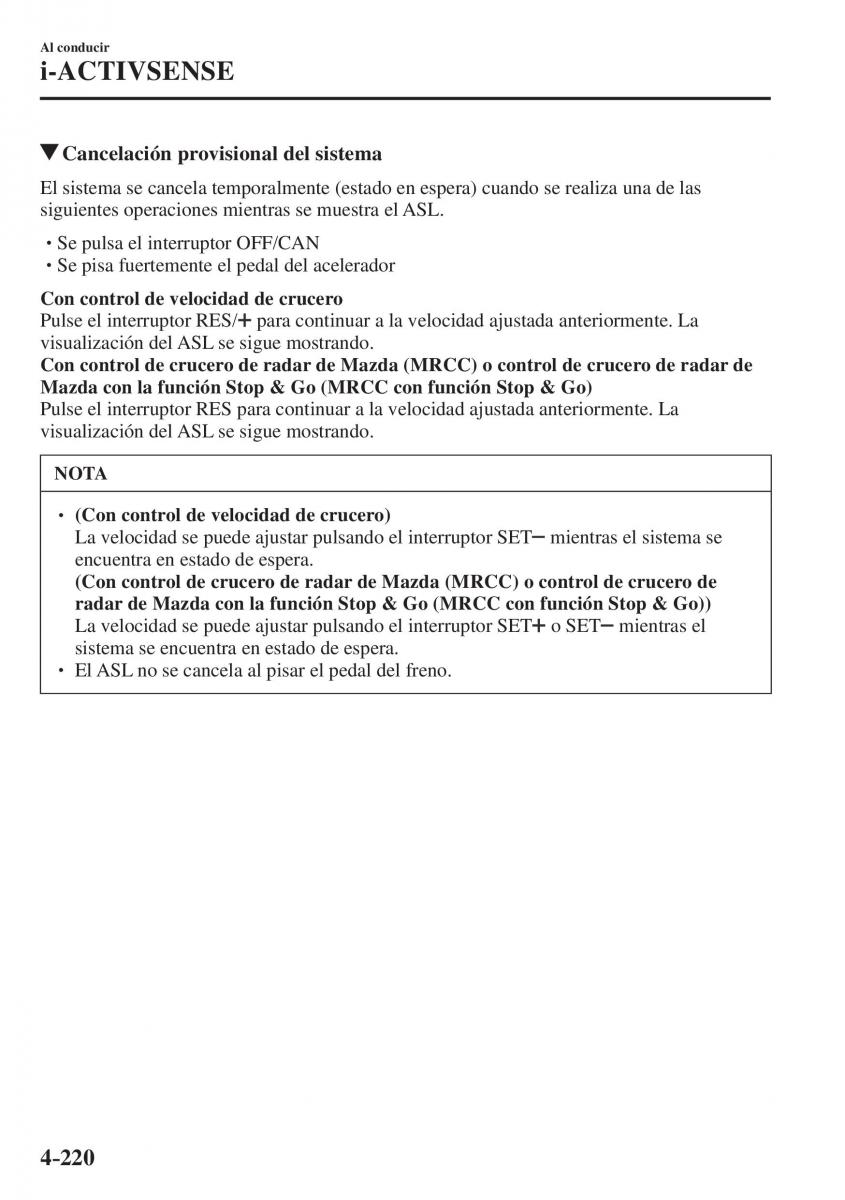 Al conducir
i-ACTIVSENSE

▼Cancelación provisional del sistema

El sistema se cancela temporalmente (estado en espera) cuando se realiza una de las siguientes operaciones mientras se muestra el ASL.

• Se pulsa el interruptor OFF/CAN
• Se pisa fuertemente el pedal del acelerador

Con control de velocidad de crucero
Pulse el interruptor RES/+ para continuar a la velocidad ajustada anteriormente. La visualización del ASL se sigue mostrando.
Con control de crucero de radar de Mazda (MRCC) o control de crucero de radar de Mazda con la función Stop & Go (MRCC con función Stop & Go)
Pulse el interruptor RES para continuar a la velocidad ajustada anteriormente. La visualización del ASL se sigue mostrando.

NOTA

• (Con control de velocidad de crucero)
La velocidad se puede ajustar pulsando el interruptor SET− mientras el sistema se encuentra en estado de espera.
(Con control de crucero de radar de Mazda (MRCC) o control de crucero de radar de Mazda con la función Stop & Go (MRCC con función Stop & Go))
La velocidad se puede ajustar pulsando el interruptor SET+ o SET− mientras el sistema se encuentra en estado de espera.
• El ASL no se cancela al pisar el pedal del freno.

4-220